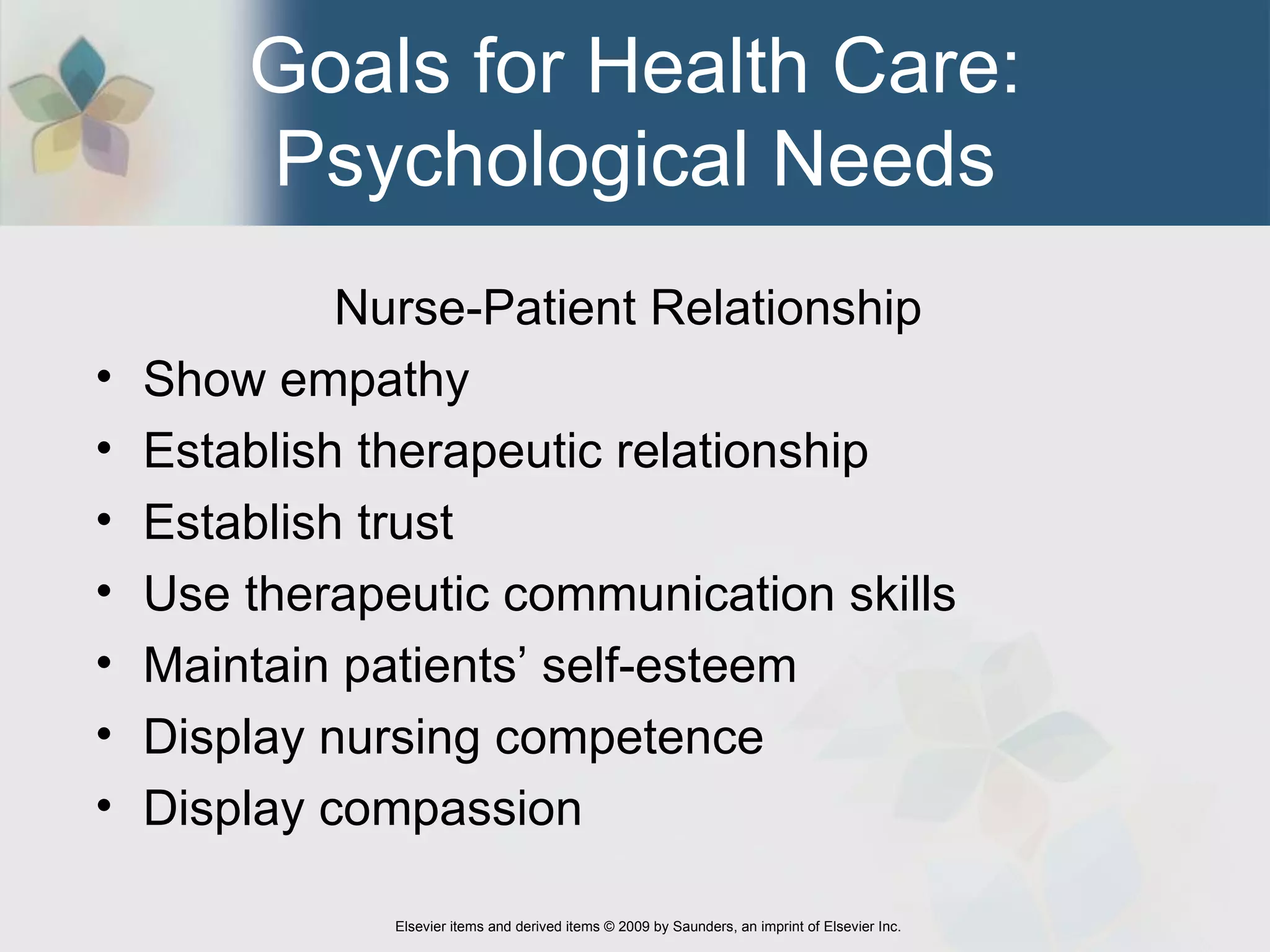 Goals for Health Care: Psychological Needs

Nurse-Patient Relationship

• Show empathy
• Establish therapeutic relationship
• Establish trust
• Use therapeutic communication skills
• Maintain patients’ self-esteem
• Display nursing competence
• Display compassion

Elsevier items and derived items © 2009 by Saunders, an imprint of Elsevier Inc.